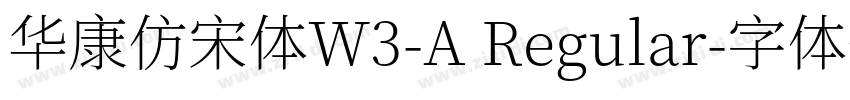 华康仿宋体W3-A Regular-字体